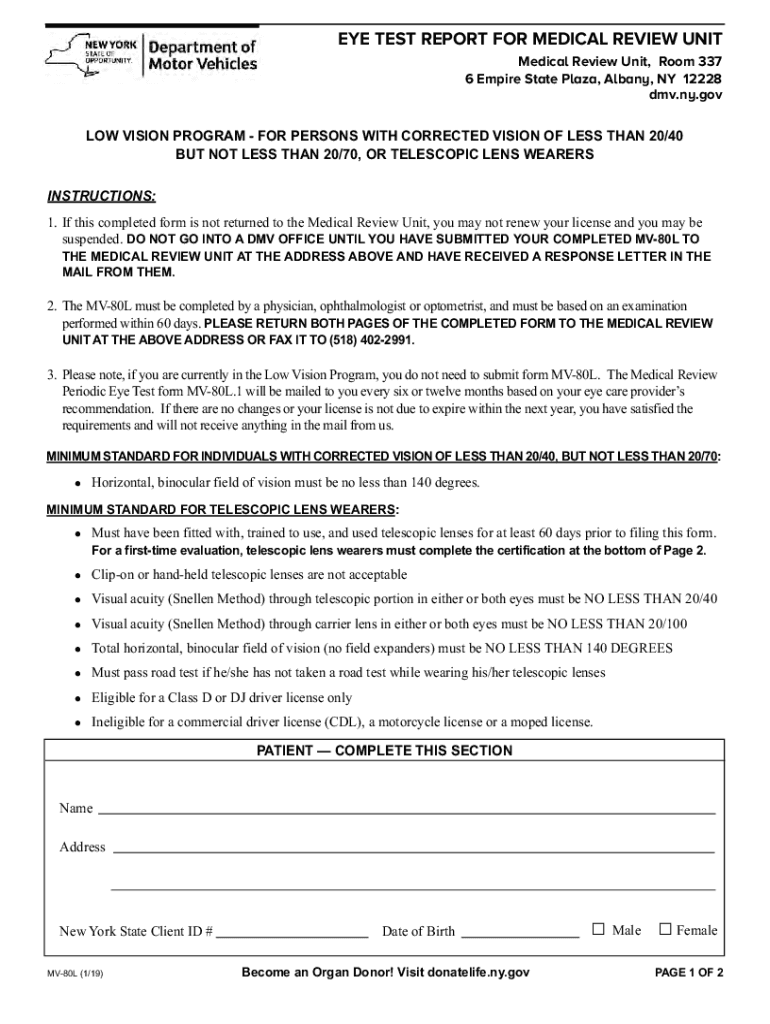 NEW YORK STATE OF OPPORTUNITY. Department of Motor Vehicles

EYE TEST REPORT FOR MEDICAL REVIEW UNIT
Medical Review Unit, Room 337
6 Empire State Plaza, Albany, NY 12228
dmv.ny.gov

LOW VISION PROGRAM - FOR PERSONS WITH CORRECTED VISION OF LESS THAN 20/40 BUT NOT LESS THAN 20/70, OR TELESCOPIC LENS WEARERS

INSTRUCTIONS:

1. If this completed form is not returned to the Medical Review Unit, you may not renew your license and you may be suspended. DO NOT GO INTO A DMV OFFICE UNTIL YOU HAVE SUBMITTED YOUR COMPLETED MV-80L TO THE MEDICAL REVIEW UNIT AT THE ADDRESS ABOVE AND HAVE RECEIVED A RESPONSE LETTER IN THE MAIL FROM THEM.

2. The MV-80L must be completed by a physician, ophthalmologist or optometrist, and must be based on an examination performed within 60 days. PLEASE RETURN BOTH PAGES OF THE COMPLETED FORM TO THE MEDICAL REVIEW UNIT AT THE ABOVE ADDRESS OR FAX IT TO (518) 402-2991.

3. Please note, if you are currently in the Low Vision Program, you do not need to submit form MV-80L. The Medical Review Periodic Eye Test form MV-80L.1 will be mailed to you every six or twelve months based on your eye care provider's recommendation. If there are no changes or your license is not due to expire within the next year, you have satisfied the requirements and will not receive anything in the mail from us.

MINIMUM STANDARD FOR INDIVIDUALS WITH CORRECTED VISION OF LESS THAN 20/40, BUT NOT LESS THAN 20/70:

• Horizontal, binocular field of vision must be no less than 140 degrees.

MINIMUM STANDARD FOR TELESCOPIC LENS WEARERS:

• Must have been fitted with, trained to use, and used telescopic lenses for at least 60 days prior to filing this form. For a first-time evaluation, telescopic lens wearers must complete the certification at the bottom of Page 2.
• Clip-on or hand-held telescopic lenses are not acceptable
• Visual acuity (Snellen Method) through telescopic portion in either or both eyes must be NO LESS THAN 20/40
• Visual acuity (Snellen Method) through carrier lens in either or both eyes must be NO LESS THAN 20/100
• Total horizontal, binocular field of vision (no field expanders) must be NO LESS THAN 140 DEGREES
• Must pass road test if he/she has not taken a road test while wearing his/her telescopic lenses
• Eligible for a Class D or DJ driver license only
• Ineligible for a commercial driver license (CDL), a motorcycle license or a moped license.

PATIENT — COMPLETE THIS SECTION

Name

Address

New York State Client ID # Date of Birth ☐ Male ☐ Female

MV-80L (1/19) Become an Organ Donor! Visit donatelife.ny.gov PAGE 1 OF 2